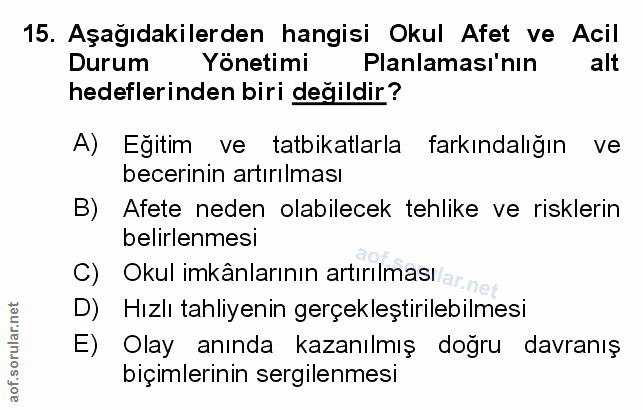 15. Aşağıdakilerden hangisi Okul Afet ve Acil Durum Yönetimi Planlaması'nın alt hedeflerinden biri değildir?

A) Eğitim ve tatbikatlarla farkındalığın ve becerinin artırılması
B) Afete neden olabilecek tehlike ve risklerin belirlenmesi
C) Okul imkânlarının artırılması
D) Hızlı tahliyenin gerçekleştirilebilmesi
E) Olay anında kazanılmış doğru davranış biçimlerinin sergilenmesi

aof.sorular.net